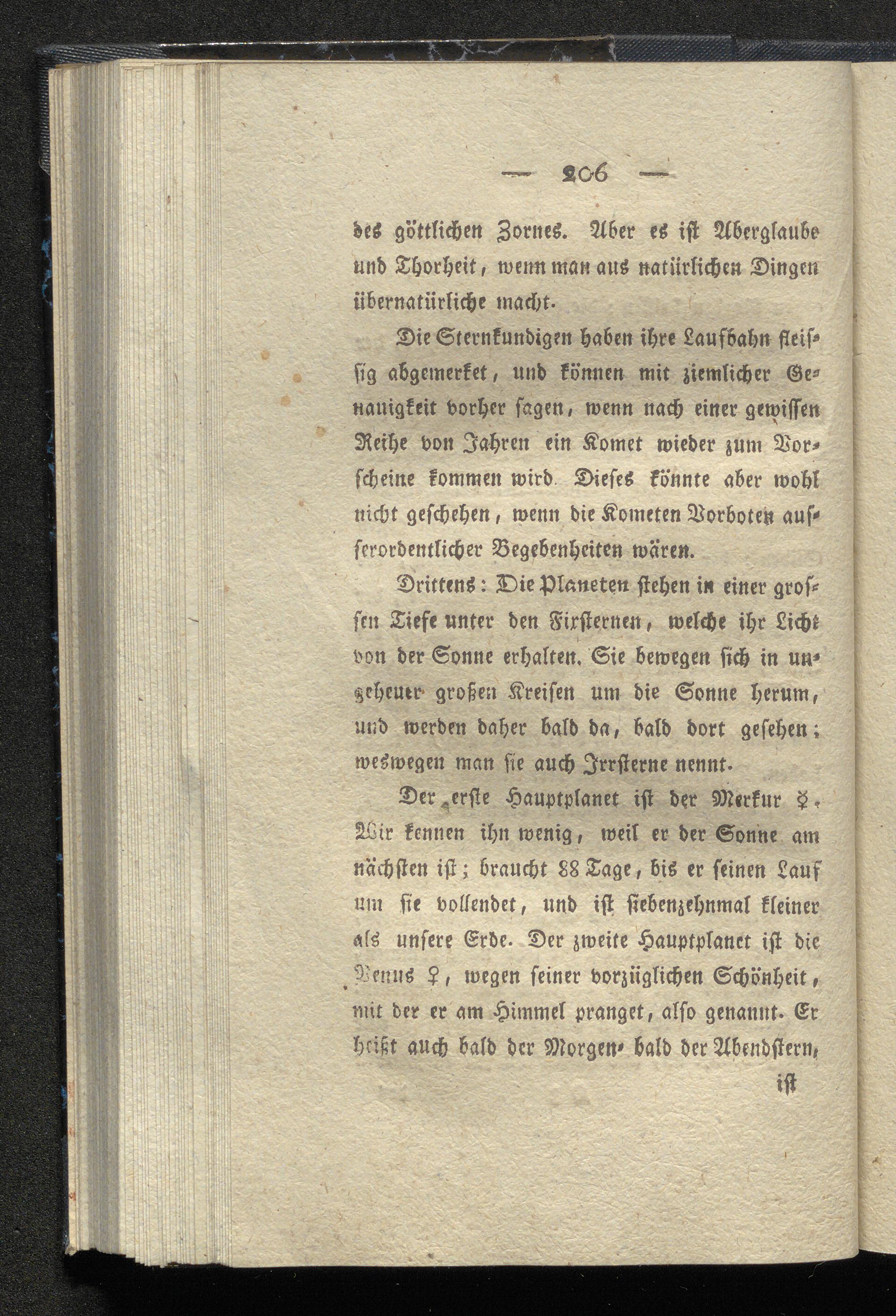 — 206 —

des göttlichen Zornes. Aber es ist Aberglaube und Thorheit, wenn man aus natürlichen Dingen übernatürliche macht.

Die Sternkundigen haben ihre Laufbahn fleissig abgemerket, und können mit ziemlicher Genauigkeit vorher sagen, wenn nach einer gewissen Reihe von Jahren ein Komet wieder zum Vorscheine kommen wird. Dieses könnte aber wohl nicht geschehen, wenn die Kometen Vorboten ausserordentlicher Begebenheiten wären.

Drittens: Die Planeten stehen in einer grossen Tiefe unter den Fixsternen, welche ihr Licht von der Sonne erhalten. Sie bewegen sich in ungeheuer großen Kreisen um die Sonne herum, und werden daher bald da, bald dort gesehen; weswegen man sie auch Irrsterne nennt.

Der erste Hauptplanet ist der Merkur ☿. Wir kennen ihn wenig, weil er der Sonne am nächsten ist; braucht 88 Tage, bis er seinen Lauf um sie vollendet, und ist siebenzehnmal kleiner als unsere Erde. Der zweite Hauptplanet ist die Venus ♀, wegen seiner vorzüglichen Schönheit, mit der er am Himmel pranget, also genannt. Er heißt auch bald der Morgen- bald der Abendstern, ist